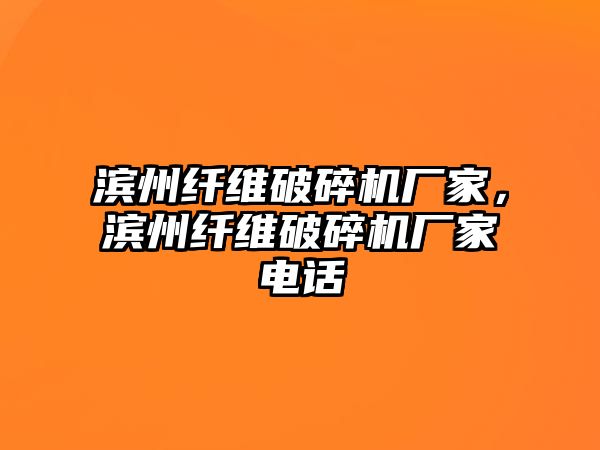 滨州纤维破碎机厂家，滨州纤维破碎机厂家电话